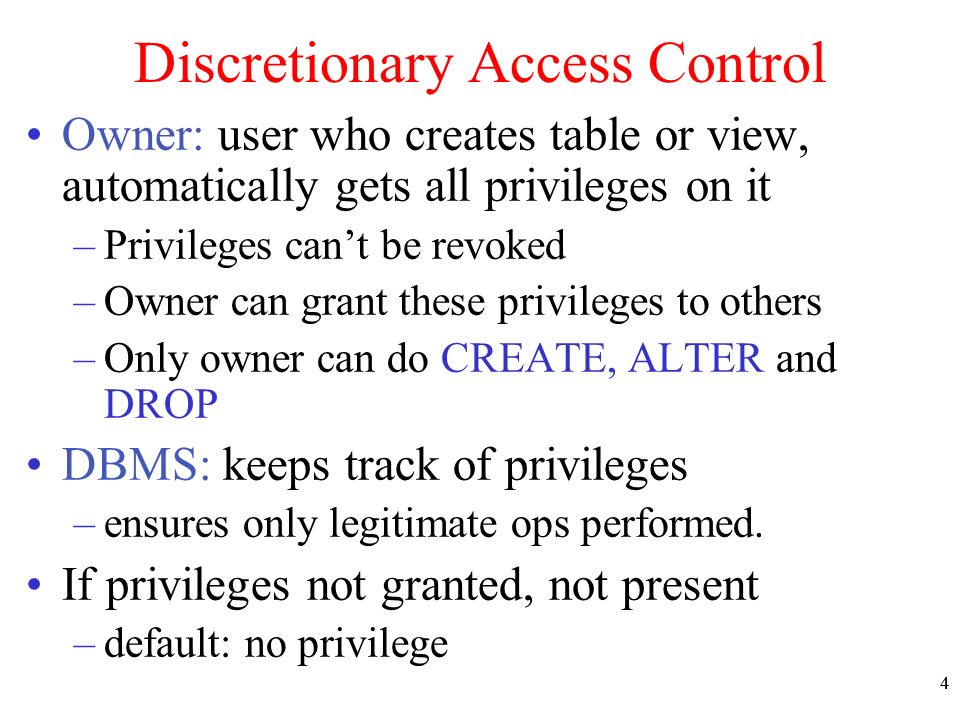 Discretionary Access Control

• Owner: user who creates table or view, automatically gets all privileges on it
– Privileges can’t be revoked
– Owner can grant these privileges to others
– Only owner can do CREATE, ALTER and DROP

• DBMS: keeps track of privileges
– ensures only legitimate ops performed.

• If privileges not granted, not present
– default: no privilege

4